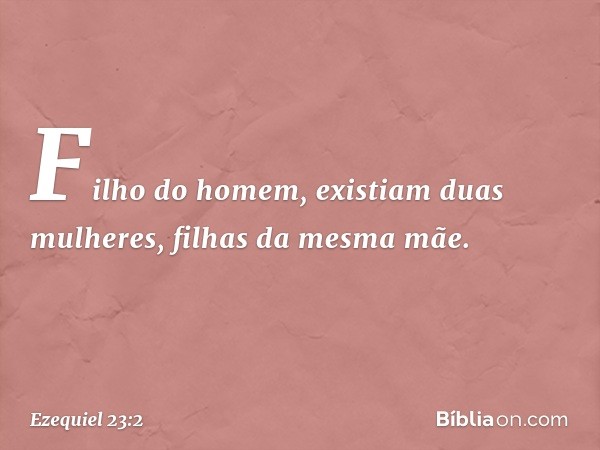 Filho do homem, existiam duas mulheres, filhas da mesma mãe.

Ezequiel 23:2

Bíbliaon.com